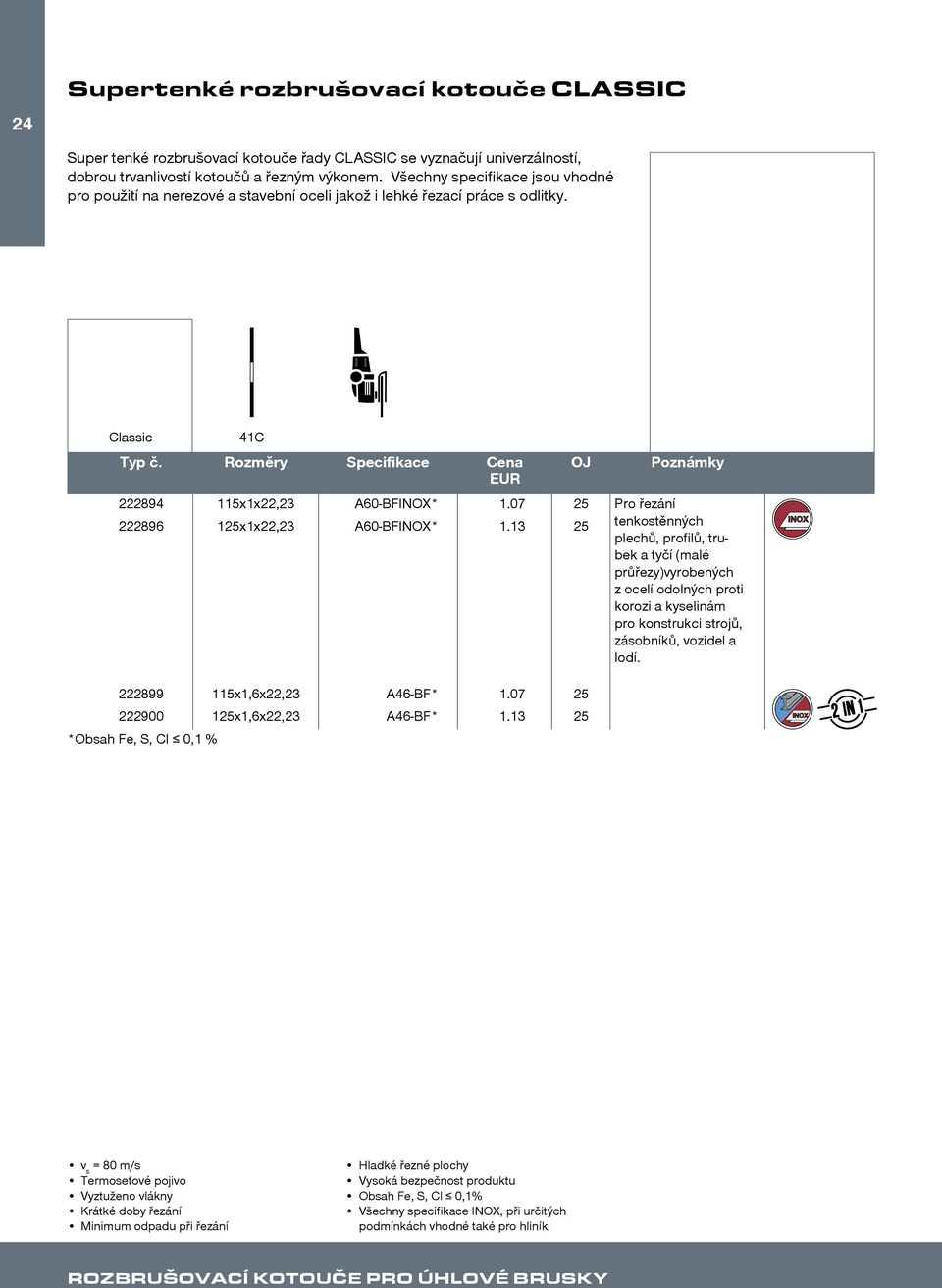 24

Supertenké rozbrušovací kotouče CLASSIC

Super tenké rozbrušovací kotouče řady CLASSIC se vyznačují univerzálností, dobrou trvanlivostí kotoučů a řezným výkonem. Všechny specifikace jsou vhodné pro použití na nerezové a stavební oceli jakož i lehké řezací práce s odlitky.

Classic 41C

| Typ č. | Rozměry | Specifikace | Cena EUR | OJ | Poznámky |
|---|---|---|---|---|---|
| 222894 | 115x1x22,23 | A60-BFINOX* | 1.07 | 25 | Pro řezání tenkostěnných plechů, profilů, trubek a tyčí (malé průřezy)vyrobených z ocelí odolných proti korozi a kyselinám pro konstrukci strojů, zásobníků, vozidel a lodí. |
| 222896 | 125x1x22,23 | A60-BFINOX* | 1.13 | 25 | |
| 222899 | 115x1,6x22,23 | A46-BF* | 1.07 | 25 | |
| 222900 | 125x1,6x22,23 | A46-BF* | 1.13 | 25 | |

INOX

INOX 2 IN 1

*Obsah Fe, S, Cl ≤ 0,1 %

• $v_s$ = 80 m/s
• Termosetové pojivo
• Vyztuženo vlákny
• Krátké doby řezání
• Minimum odpadu při řezání

• Hladké řezné plochy
• Vysoká bezpečnost produktu
• Obsah Fe, S, Cl ≤ 0,1%
• Všechny specifikace INOX, při určitých podmínkách vhodné také pro hliník

ROZBRUŠOVACÍ KOTOUČE PRO ÚHLOVÉ BRUSKY